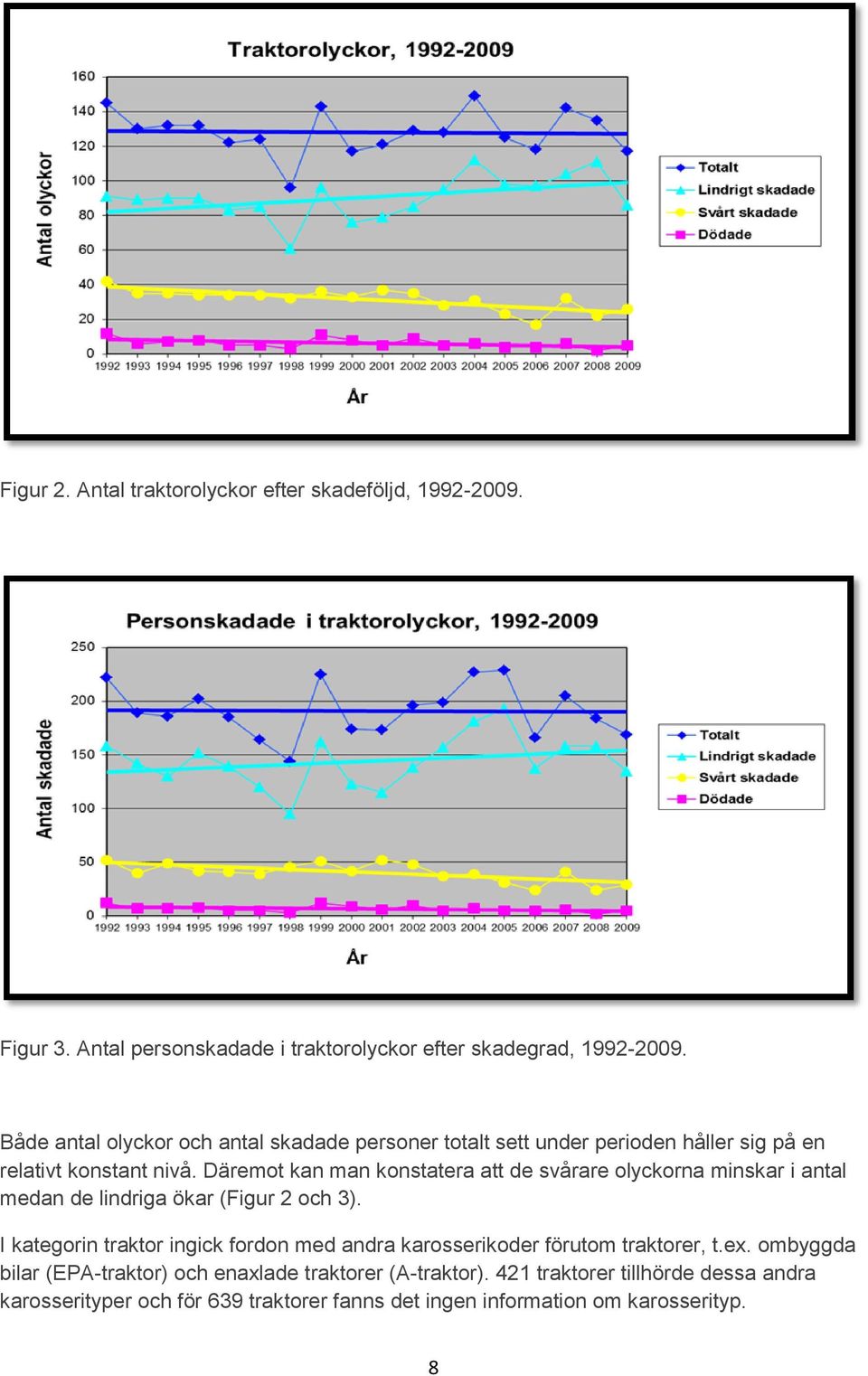 Traktorolyckor, 1992-2009

Antal olyckor

160
140
120
100
80
60
40
20
0

1992 1993 1994 1995 1996 1997 1998 1999 2000 2001 2002 2003 2004 2005 2006 2007 2008 2009

År

Totalt
Lindrigt skadade
Svårt skadade
Dödade

Figur 2. Antal traktorolyckor efter skadeföljd, 1992-2009.

Personskadade i traktorolyckor, 1992-2009

Antal skadade

250
200
150
100
50
0

1992 1993 1994 1995 1996 1997 1998 1999 2000 2001 2002 2003 2004 2005 2006 2007 2008 2009

År

Totalt
Lindrigt skadade
Svårt skadade
Dödade

Figur 3. Antal personskadade i traktorolyckor efter skadegrad, 1992-2009.

Både antal olyckor och antal skadade personer totalt sett under perioden håller sig på en relativt konstant nivå. Däremot kan man konstatera att de svårare olyckorna minskar i antal medan de lindriga ökar (Figur 2 och 3).

I kategorin traktor ingick fordon med andra karosserikoder förutom traktorer, t.ex. ombyggda bilar (EPA-traktor) och enaxlade traktorer (A-traktor). 421 traktorer tillhörde dessa andra karosserityper och för 639 traktorer fanns det ingen information om karosserityp.

8